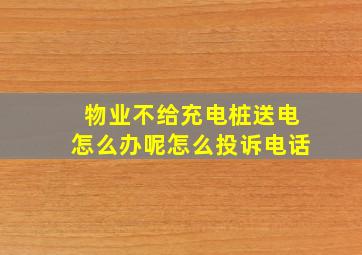 物业不给充电桩送电
怎么办呢怎么投诉电话